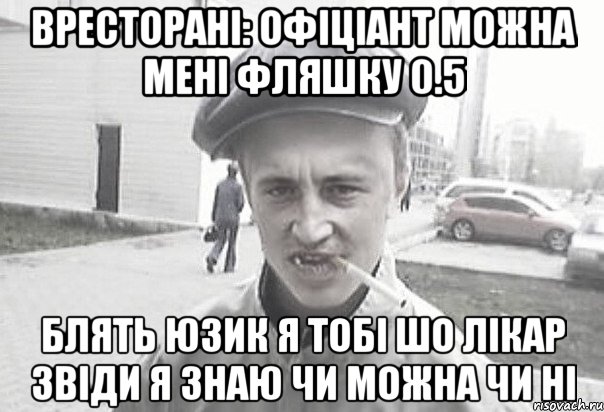 ВРЕСТОРАНІ: ОФІЦІАНТ МОЖНА МЕНІ ФЛЯШКУ 0.5

БЛЯТЬ ЮЗИК Я ТОБІ ШО ЛІКАР ЗВІДИ Я ЗНАЮ ЧИ МОЖНА ЧИ НІ

risovach.ru